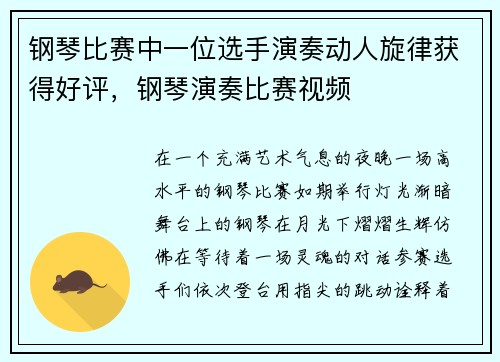 钢琴比赛中一位选手演奏动人旋律获得好评，钢琴演奏比赛视频

在一个充满艺术气息的夜晚一场高水平的钢琴比赛如期举行灯光渐暗舞台上的钢琴在月光下熠熠生辉仿佛在等待着一场灵魂的对话参赛选手们依次登台用指尖的跳动诠释着